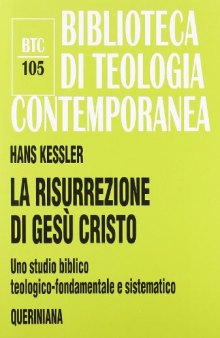 BTC
105

BIBLIOTECA DI TEOLOGIA CONTEMPORANEA

HANS KESSLER

LA RISURREZIONE DI GESÙ CRISTO

Uno studio biblico teologico-fondamentale e sistematico

QUERINIANA